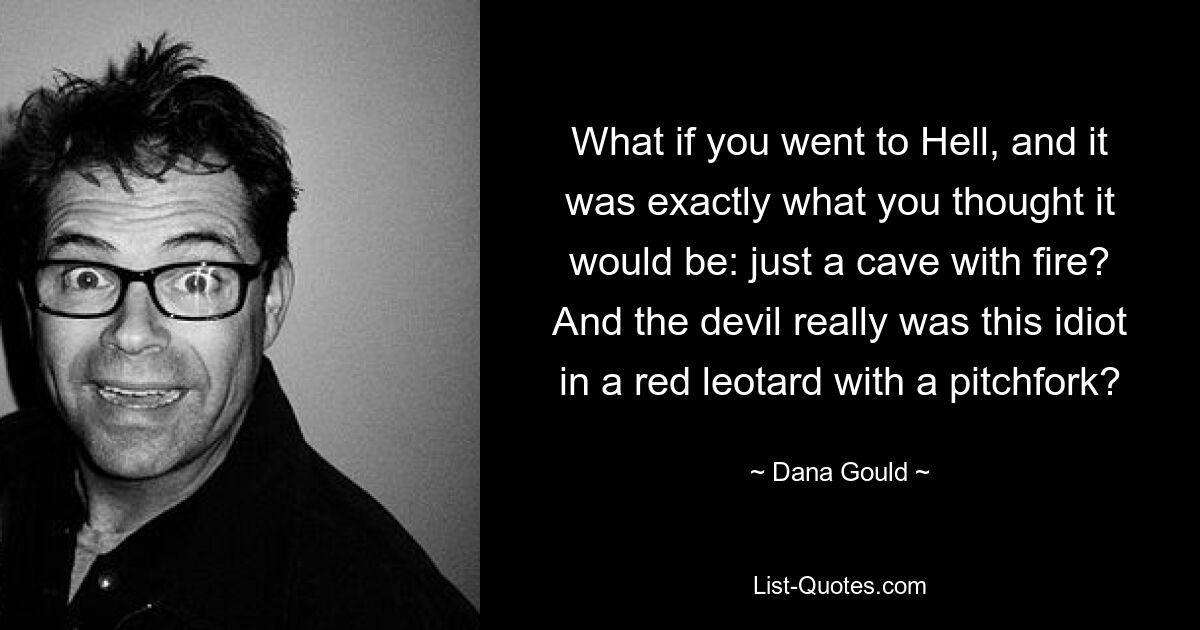 What if you went to Hell, and it was exactly what you thought it would be: just a cave with fire? And the devil really was this idiot in a red leotard with a pitchfork?

~ Dana Gould ~

List-Quotes.com